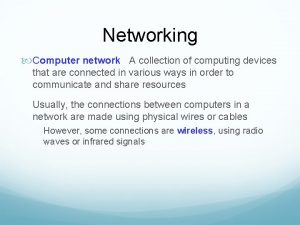 Networking

Computer network A collection of computing devices that are connected in various ways in order to communicate and share resources

Usually, the connections between computers in a network are made using physical wires or cables

However, some connections are wireless, using radio waves or infrared signals